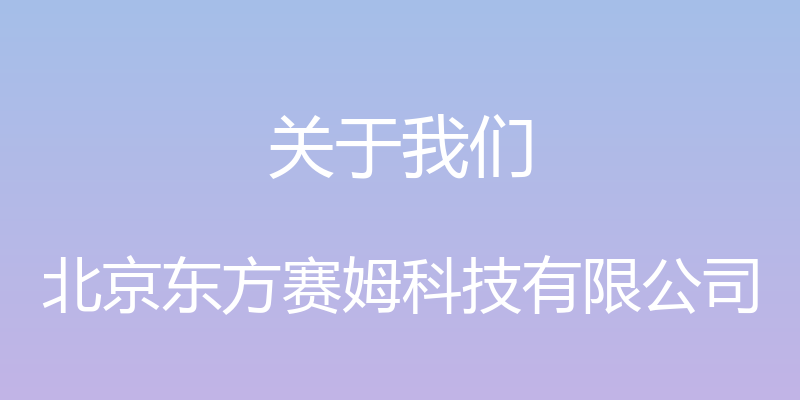 关于我们

北京东方赛姆科技有限公司